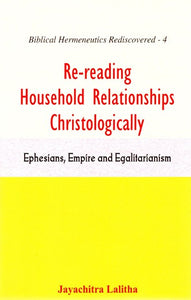 Biblical Hermeneutics Rediscovered - 4

Re-reading Household Relationships Christologically

Ephesians, Empire and Egalitarianism

Jayachitra Lalitha